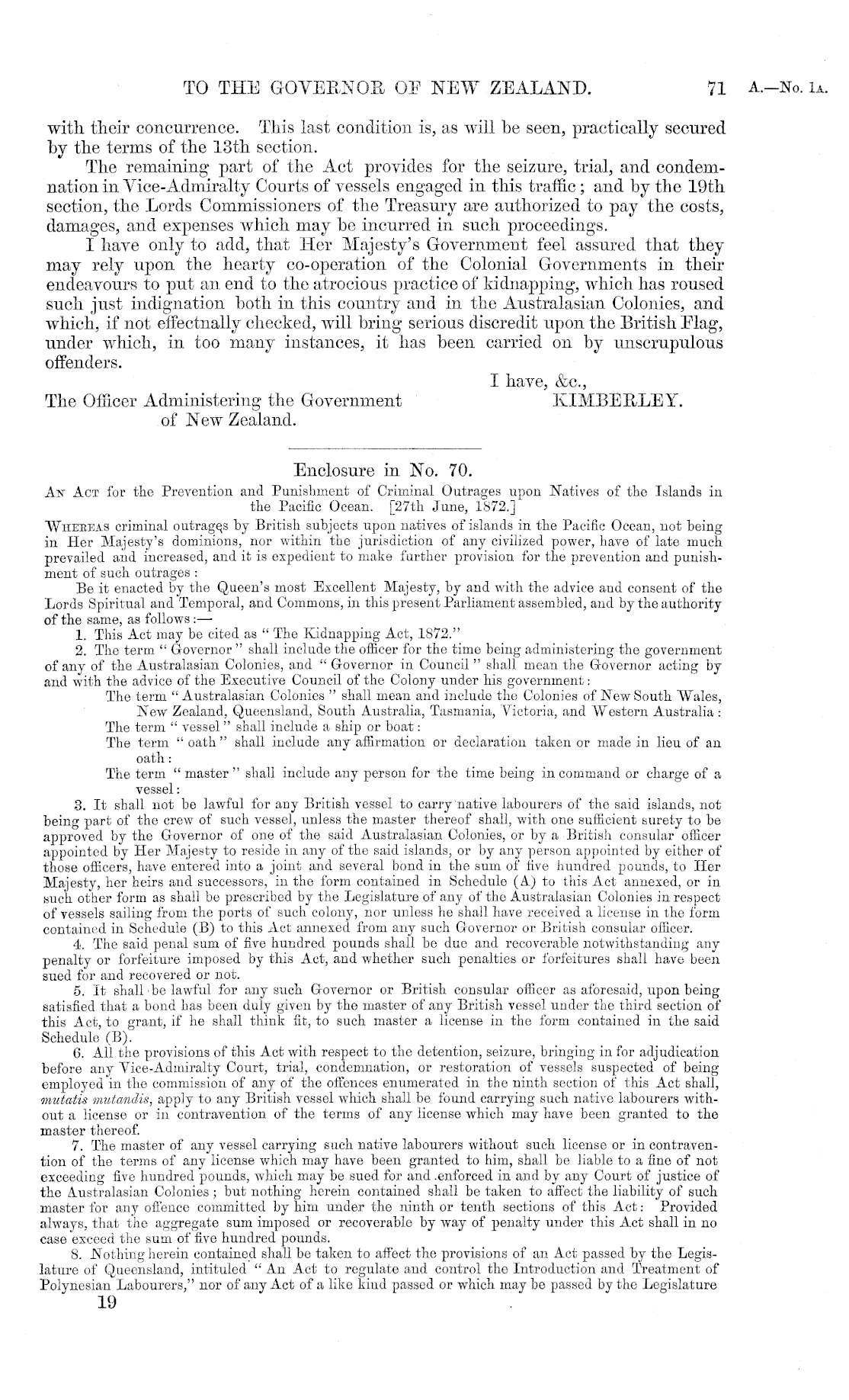 TO THE GOVERNOR OF NEW ZEALAND. 71 A.—No. 1A.

with their concurrence. This last condition is, as will be seen, practically secured by the terms of the 13th section.

The remaining part of the Act provides for the seizure, trial, and condemnation in Vice-Admiralty Courts of vessels engaged in this traffic; and by the 19th section, the Lords Commissioners of the Treasury are authorized to pay the costs, damages, and expenses which may be incurred in such proceedings.

I have only to add, that Her Majesty's Government feel assured that they may rely upon the hearty co-operation of the Colonial Governments in their endeavours to put an end to the atrocious practice of kidnapping, which has roused such just indignation both in this country and in the Australasian Colonies, and which, if not effectnally checked, will bring serious discredit upon the British Flag, under which, in too many instances, it has been carried on by unscrupulous offenders.

I have, &c.,
KIMBERLEY.

The Officer Administering the Government of New Zealand.

Enclosure in No. 70.

AN ACT for the Prevention and Punishment of Criminal Outrages upon Natives of the Islands in the Pacific Ocean. [27th June, 1872.]

WHEREAS criminal outrages by British subjects upon natives of islands in the Pacific Ocean, not being in Her Majesty's dominions, nor within the jurisdiction of any civilized power, have of late much prevailed and increased, and it is expedient to make further provision for the prevention and punishment of such outrages:

Be it enacted by the Queen's most Excellent Majesty, by and with the advice and consent of the Lords Spiritual and Temporal, and Commons, in this present Parliament assembled, and by the authority of the same, as follows:—

1. This Act may be cited as "The Kidnapping Act, 1872."

2. The term "Governor" shall include the officer for the time being administering the government of any of the Australasian Colonies, and "Governor in Council" shall mean the Governor acting by and with the advice of the Executive Council of the Colony under his government:

The term "Australasian Colonies" shall mean and include the Colonies of New South Wales, New Zealand, Queensland, South Australia, Tasmania, Victoria, and Western Australia:

The term "vessel" shall include a ship or boat:

The term "oath" shall include any affirmation or declaration taken or made in lieu of an oath:

The term "master" shall include any person for the time being in command or charge of a vessel:

3. It shall not be lawful for any British vessel to carry native labourers of the said islands, not being part of the crew of such vessel, unless the master thereof shall, with one sufficient surety to be approved by the Governor of one of the said Australasian Colonies, or by a British consular officer appointed by Her Majesty to reside in any of the said islands, or by any person appointed by either of those officers, have entered into a joint and several bond in the sum of five hundred pounds, to Her Majesty, her heirs and successors, in the form contained in Schedule (A) to this Act annexed, or in such other form as shall be prescribed by the Legislature of any of the Australasian Colonies in respect of vessels sailing from the ports of such colony, nor unless he shall have received a license in the form contained in Schedule (B) to this Act annexed from any such Governor or British consular officer.

4. The said penal sum of five hundred pounds shall be due and recoverable notwithstanding any penalty or forfeiture imposed by this Act, and whether such penalties or forfeitures shall have been sued for and recovered or not.

5. It shall be lawful for any such Governor or British consular officer as aforesaid, upon being satisfied that a bond has been duly given by the master of any British vessel under the third section of this Act, to grant, if he shall think fit, to such master a license in the form contained in the said Schedule (B).

6. All the provisions of this Act with respect to the detention, seizure, bringing in for adjudication before any Vice-Admiralty Court, trial, condemnation, or restoration of vessels suspected of being employed in the commission of any of the offences enumerated in the ninth section of this Act shall, mutatis mutandis, apply to any British vessel which shall be found carrying such native labourers without a license or in contravention of the terms of any license which may have been granted to the master thereof.

7. The master of any vessel carrying such native labourers without such license or in contravention of the terms of any license which may have been granted to him, shall be liable to a fine of not exceeding five hundred pounds, which may be sued for and enforced in and by any Court of justice of the Australasian Colonies; but nothing herein contained shall be taken to affect the liability of such master for any offence committed by him under the ninth or tenth sections of this Act: Provided always, that the aggregate sum imposed or recoverable by way of penalty under this Act shall in no case exceed the sum of five hundred pounds.

8. Nothing herein contained shall be taken to affect the provisions of an Act passed by the Legislature of Queensland, intituled "An Act to regulate and control the Introduction and Treatment of Polynesian Labourers," nor of any Act of a like kind passed or which may be passed by the Legislature

19